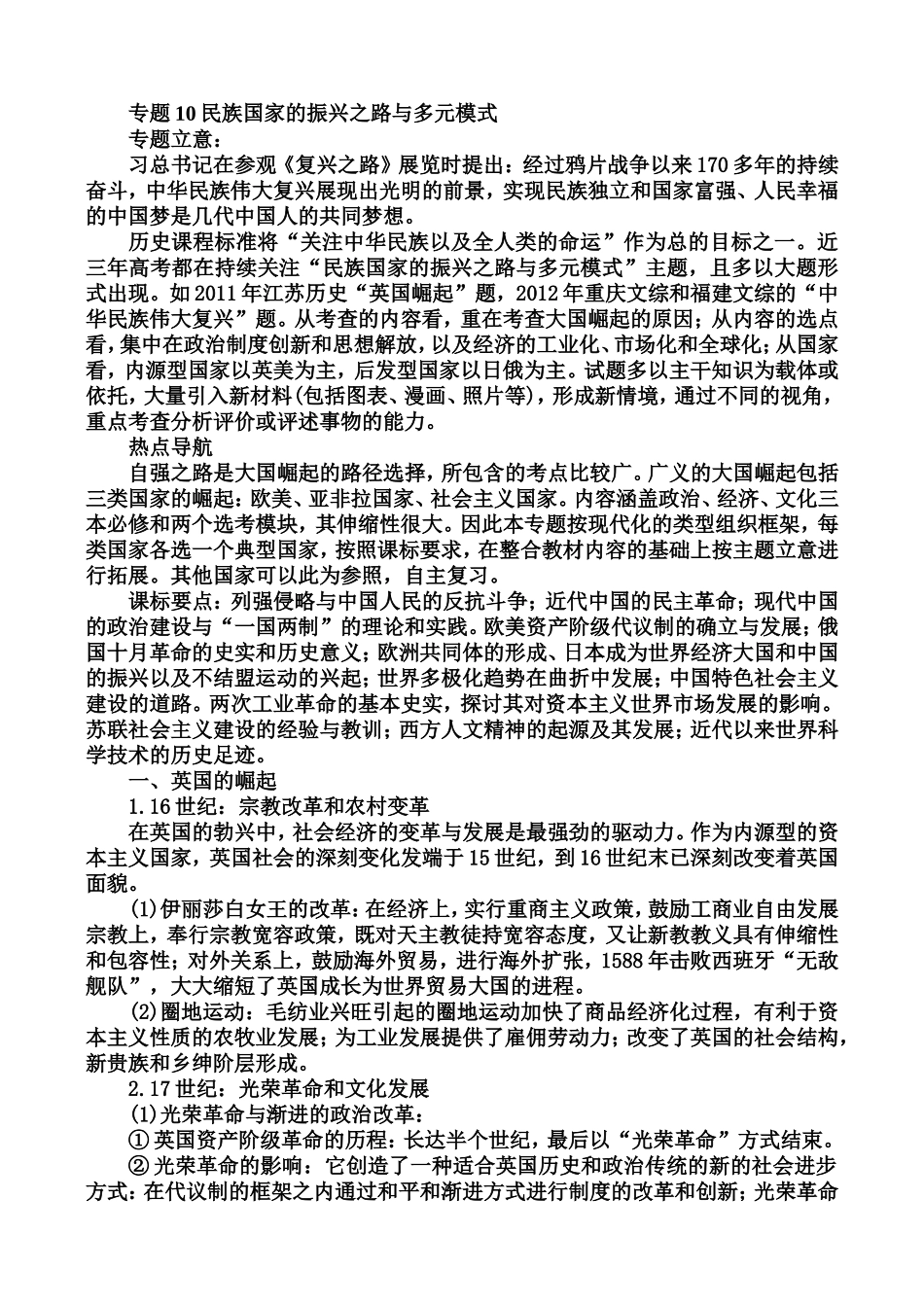 专题10民族国家的振兴之路与多元模式
专题立意：
习总书记在参观《复兴之路》展览时提出：经过鸦片战争以来170多年的持续奋斗，中华民族伟大复兴展现出光明的前景，实现民族独立和国家富强、人民幸福的中国梦是几代中国人的共同梦想。
历史课程标准将“关注中华民族以及全人类的命运”作为总的目标之一。近三年高考都在持续关注“民族国家的振兴之路与多元模式”主题，且多以大题形式出现。如2011年江苏历史“英国崛起”题，2012年重庆文综和福建文综的“中华民族伟大复兴”题。从考查的内容看，重在考查大国崛起的原因；从内容的选点看，集中在政治制度创新和思想解放，以及经济的工业化、市场化和全球化；从国家看，内源型国家以英美为主，后发型国家以日俄为主。试题多以主干知识为载体或依托，大量引入新材料(包括图表、漫画、照片等)，形成新情境，通过不同的视角，重点考查分析评价或评述事物的能力。
热点导航
自强之路是大国崛起的路径选择，所包含的考点比较广。广义的大国崛起包括三类国家的崛起：欧美、亚非拉国家、社会主义国家。内容涵盖政治、经济、文化三本必修和两个选考模块，其伸缩性很大。因此本专题按现代化的类型组织框架，每类国家各选一个典型国家，按照课标要求，在整合教材内容的基础上按主题立意进行拓展。其他国家可以此为参照，自主复习。
课标要点：列强侵略与中国人民的反抗斗争；近代中国的民主革命；现代中国的政治建设与“一国两制”的理论和实践。欧美资产阶级代议制的确立与发展；俄国十月革命的史实和历史意义；欧洲共同体的形成、日本成为世界经济大国和中国的振兴以及不结盟运动的兴起；世界多极化趋势在曲折中发展；中国特色社会主义建设的道路。两次工业革命的基本史实，探讨其对资本主义世界市场发展的影响。苏联社会主义建设的经验与教训；西方人文精神的起源及其发展；近代以来世界科学技术的历史足迹。
一、英国的崛起
1.16世纪：宗教改革和农村变革
在英国的勃兴中，社会经济的变革与发展是最强劲的驱动力。作为内源型的资本主义国家，英国社会的深刻变化发端于15世纪，到16世纪末已深刻改变着英国面貌。
(1)伊丽莎白女王的改革：在经济上，实行重商主义政策，鼓励工商业自由发展宗教上，奉行宗教宽容政策，既对天主教徒持宽容态度，又让新教教义具有伸缩性和包容性；对外关系上，鼓励海外贸易，进行海外扩张，1588年击败西班牙“无敌舰队”，大大缩短了英国成长为世界贸易大国的进程。
(2)圈地运动：毛纺业兴旺引起的圈地运动加快了商品经济化过程，有利于资本主义性质的农牧业发展；为工业发展提供了雇佣劳动力；改变了英国的社会结构，新贵族和乡绅阶层形成。
2.17世纪：光荣革命和文化发展
(1)光荣革命与渐进的政治改革：
①英国资产阶级革命的历程：长达半个世纪，最后以“光荣革命”方式结束。
②光荣革命的影响：它创造了一种适合英国历史和政治传统的新的社会进步方式：在代议制的框架之内通过和平和渐进方式进行制度的改革和创新；光荣革命